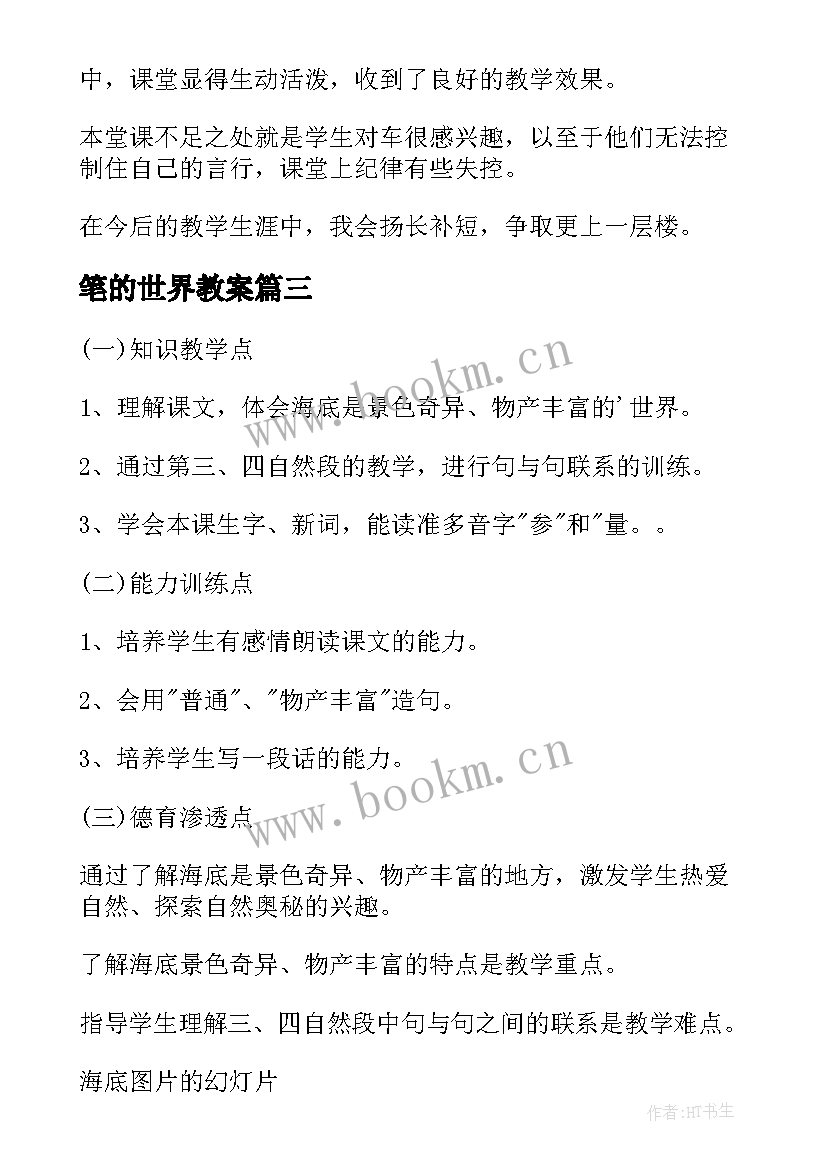 中，课堂显得生动活泼，收到了良好的教学效果。

本堂课不足之处就是学生对车很感兴趣，以至于他们无法控制住自己的言行，课堂上纪律有些失控。

在今后的教学生涯中，我会扬长补短，争取更上一层楼。

笔的世界教案篇三

(一)知识教学点

1、理解课文，体会海底是景色奇异、物产丰富的'世界。

2、通过第三、四自然段的教学，进行句与句联系的训练。

3、学会本课生字、新词，能读准多音字"参"和"量。。

(二)能力训练点

1、培养学生有感情朗读课文的能力。

2、会用"普通"、"物产丰富"造句。

3、培养学生写一段话的能力。

(三)德育渗透点

通过了解海底是景色奇异、物产丰富的地方，激发学生热爱自然、探索自然奥秘的兴趣。

了解海底景色奇异、物产丰富的特点是教学重点。

指导学生理解三、四自然段中句与句之间的联系是教学难点。

海底图片的幻灯片

www.bookm.cn

www.bookm.cn

作者:HT书生